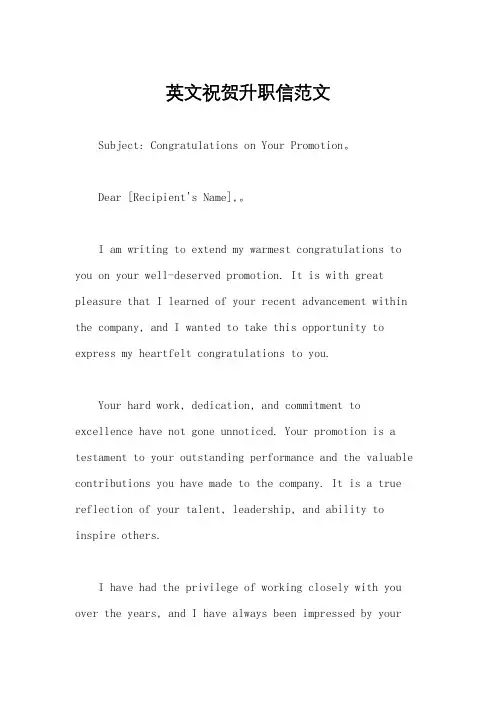 英文祝贺升职信范文

Subject: Congratulations on Your Promotion。

Dear [Recipient's Name],。

I am writing to extend my warmest congratulations to you on your well-deserved promotion. It is with great pleasure that I learned of your recent advancement within the company, and I wanted to take this opportunity to express my heartfelt congratulations to you.

Your hard work, dedication, and commitment to excellence have not gone unnoticed. Your promotion is a testament to your outstanding performance and the valuable contributions you have made to the company. It is a true reflection of your talent, leadership, and ability to inspire others.

I have had the privilege of working closely with you over the years, and I have always been impressed by your